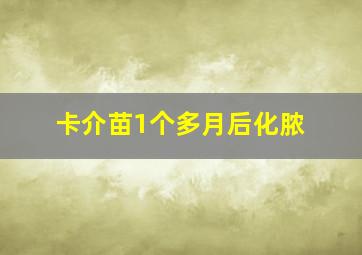 卡介苗1个多月后化脓